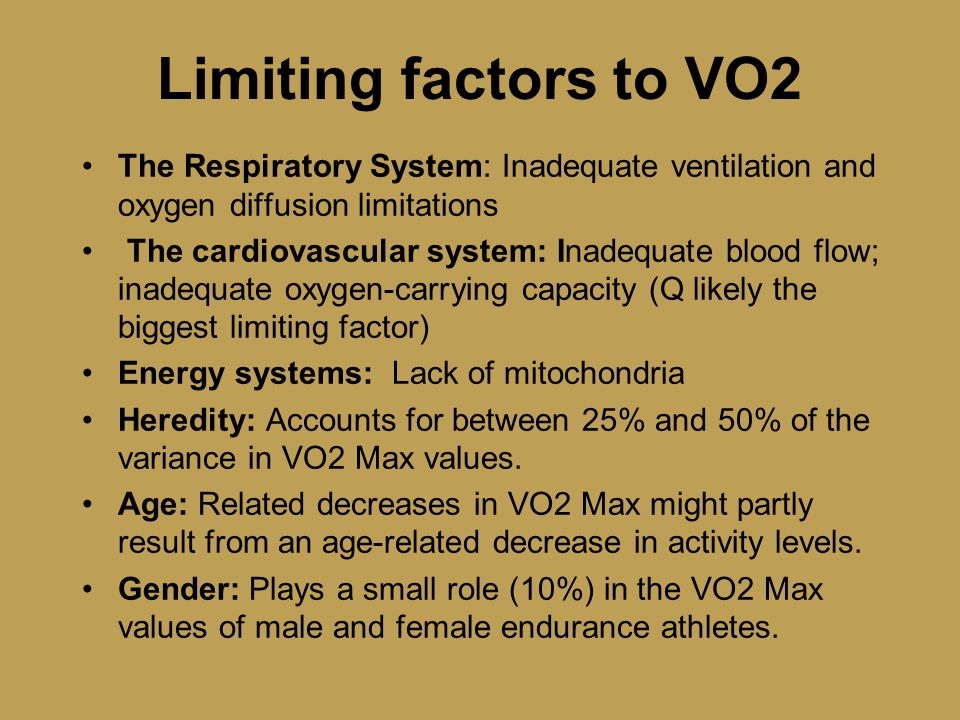 Limiting factors to VO2

• The Respiratory System: Inadequate ventilation and oxygen diffusion limitations
• The cardiovascular system: Inadequate blood flow; inadequate oxygen-carrying capacity (Q likely the biggest limiting factor)
• Energy systems: Lack of mitochondria
• Heredity: Accounts for between 25% and 50% of the variance in VO2 Max values.
• Age: Related decreases in VO2 Max might partly result from an age-related decrease in activity levels.
• Gender: Plays a small role (10%) in the VO2 Max values of male and female endurance athletes.